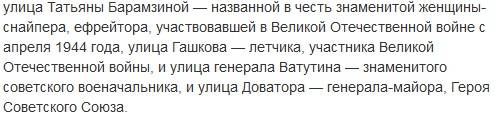 улица Татьяны Барамзиной — названной в честь знаменитой женщины-снайпера, ефрейтора, участвовавшей в Великой Отечественной войне с апреля 1944 года, улица Гашкова — летчика, участника Великой Отечественной войны, и улица генерала Ватутина — знаменитого советского военачальника, и улица Доватора — генерала-майора, Героя Советского Союза.